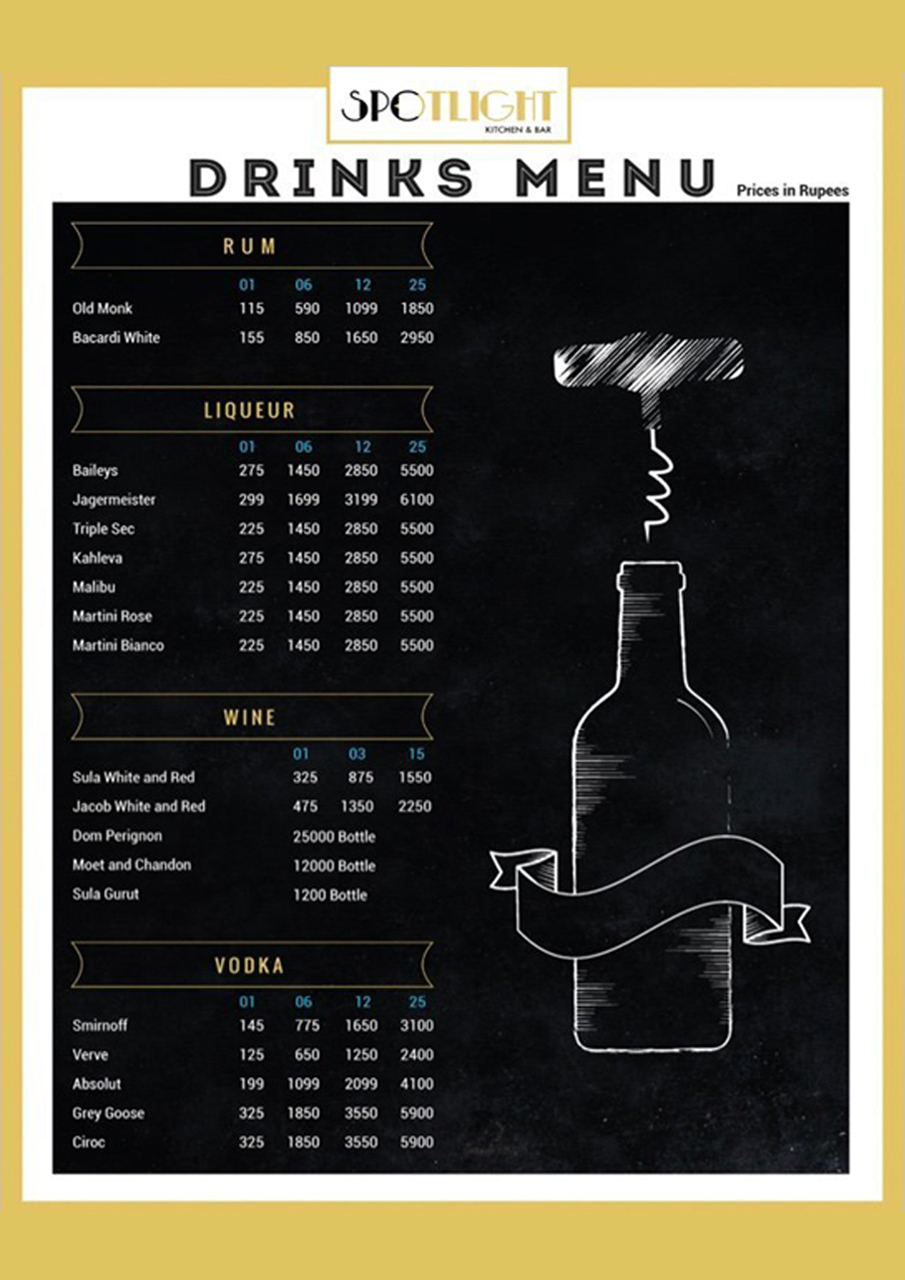 SPOTLIGHT
KITCHEN & BAR

DRINKS MENU

Prices in Rupees

RUM

| | 01 | 06 | 12 | 25 |
|---|---|---|---|---|
| Old Monk | 115 | 590 | 1099 | 1850 |
| Bacardi White | 155 | 850 | 1650 | 2950 |

LIQUEUR

| | 01 | 06 | 12 | 25 |
|---|---|---|---|---|
| Baileys | 275 | 1450 | 2850 | 5500 |
| Jagermeister | 299 | 1699 | 3199 | 6100 |
| Triple Sec | 225 | 1450 | 2850 | 5500 |
| Kahleva | 275 | 1450 | 2850 | 5500 |
| Malibu | 225 | 1450 | 2850 | 5500 |
| Martini Rose | 225 | 1450 | 2850 | 5500 |
| Martini Bianco | 225 | 1450 | 2850 | 5500 |

WINE

| | 01 | 03 | 15 |
|---|---|---|---|
| Sula White and Red | 325 | 875 | 1550 |
| Jacob White and Red | 475 | 1350 | 2250 |
| Dom Perignon | 25000 Bottle | | |
| Moet and Chandon | 12000 Bottle | | |
| Sula Gurut | 1200 Bottle | | |

VODKA

| | 01 | 06 | 12 | 25 |
|---|---|---|---|---|
| Smirnoff | 145 | 775 | 1650 | 3100 |
| Verve | 125 | 650 | 1250 | 2400 |
| Absolut | 199 | 1099 | 2099 | 4100 |
| Grey Goose | 325 | 1850 | 3550 | 5900 |
| Ciroc | 325 | 1850 | 3550 | 5900 |